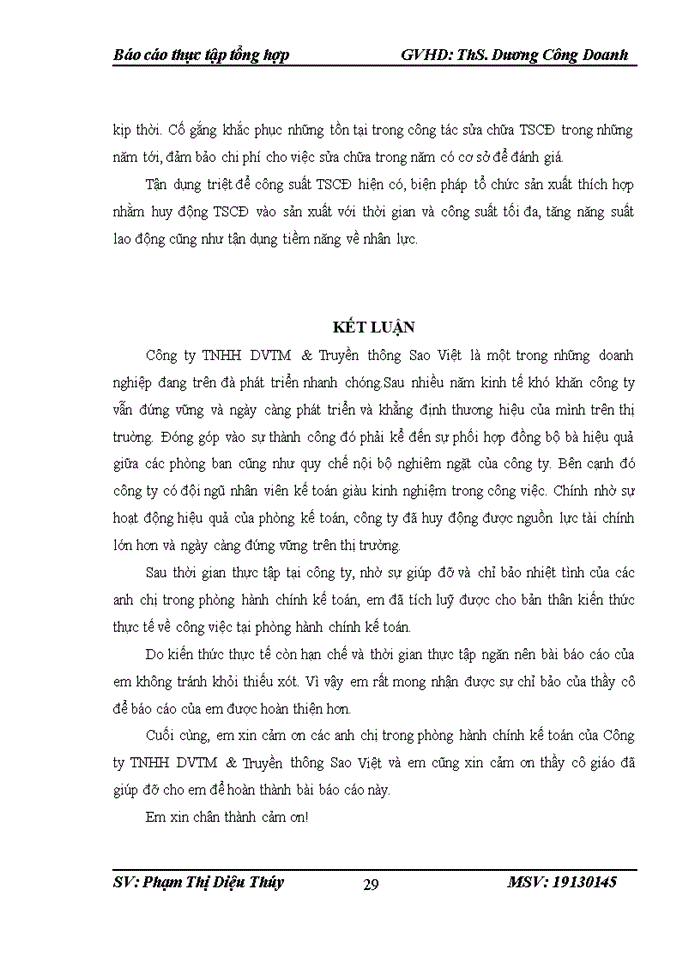 Báo cáo thực tập tổng hợp GVHD: ThS. Dương Công Doanh

kịp thời. Cố gắng khắc phục những tồn tại trong công tác sửa chữa TSCĐ trong những năm tới, đảm bảo chi phí cho việc sửa chữa trong năm có cơ sở để đánh giá.

Tận dụng triệt để công suất TSCĐ hiện có, biện pháp tổ chức sản xuất thích hợp nhằm huy động TSCĐ vào sản xuất với thời gian và công suất tối đa, tăng năng suất lao động cũng như tận dụng tiềm năng về nhân lực.

KẾT LUẬN

Công ty TNHH DVTM & Truyền thông Sao Việt là một trong những doanh nghiệp đang trên đà phát triển nhanh chóng.Sau nhiều năm kinh tế khó khăn công ty vẫn đứng vững và ngày càng phát triển và khẳng định thương hiệu của mình trên thị trường. Đóng góp vào sự thành công đó phải kể đến sự phối hợp đồng bộ bà hiệu quả giữa các phòng ban cũng như quy chế nội bộ nghiêm ngặt của công ty. Bên cạnh đó công ty có đội ngũ nhân viên kế toán giàu kinh nghiệm trong công việc. Chính nhờ sự hoạt động hiệu quả của phòng kế toán, công ty đã huy động được nguồn lực tài chính lớn hơn và ngày càng đứng vững trên thị trường.

Sau thời gian thực tập tại công ty, nhờ sự giúp đỡ và chỉ bảo nhiệt tình của các anh chị trong phòng hành chính kế toán, em đã tích luỹ được cho bản thân kiến thức thực tế về công việc tại phòng hành chính kế toán.

Do kiến thức thực tế còn hạn chế và thời gian thực tập ngắn nên bài báo cáo của em không tránh khỏi thiếu xót. Vì vậy em rất mong nhận được sự chỉ bảo của thầy cô để báo cáo của em được hoàn thiện hơn.

Cuối cùng, em xin cảm ơn các anh chị trong phòng hành chính kế toán của Công ty TNHH DVTM & Truyền thông Sao Việt và em cũng xin cảm ơn thầy cô giáo đã giúp đỡ cho em để hoàn thành bài báo cáo này.

Em xin chân thành cảm ơn!

SV: Phạm Thị Diệu Thúy 29 MSV: 19130145